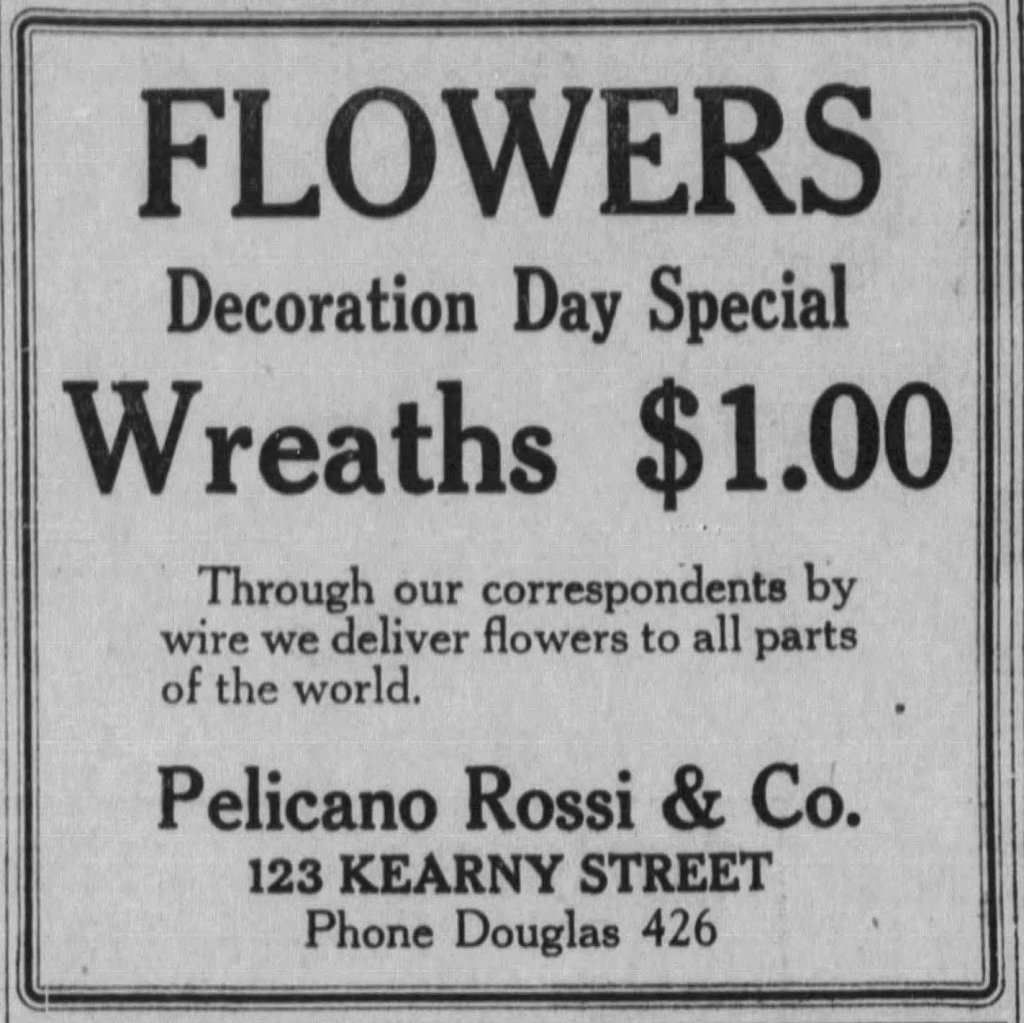 FLOWERS

Decoration Day Special

Wreaths $1.00

Through our correspondents by wire we deliver flowers to all parts of the world.

Pelicano Rossi & Co.

123 KEARNY STREET

Phone Douglas 426